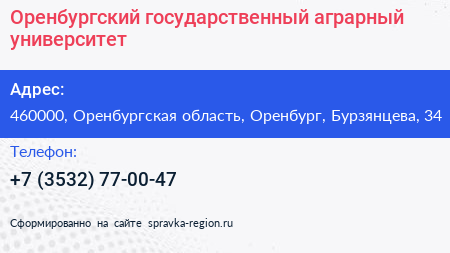 Оренбургский государственный аграрный университет

Адрес:

460000, Оренбургская область, Оренбург, Бурзянцева, 34

Телефон:

+7 (3532) 77-00-47

Сформированно на сайте spravka-region.ru